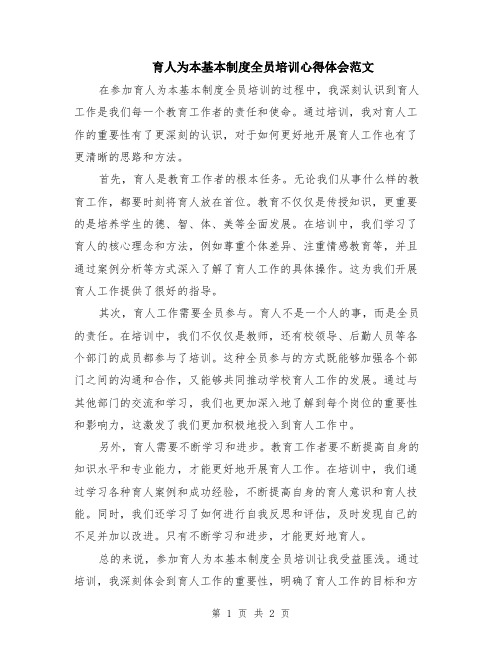 育人为本基本制度全员培训心得体会范文

在参加育人为本基本制度全员培训的过程中，我深刻认识到育人工作是我们每一个教育工作者的责任和使命。通过培训，我对育人工作的重要性有了更深刻的认识，对于如何更好地开展育人工作也有了更清晰的思路和方法。

首先，育人是教育工作者的根本任务。无论我们从事什么样的教育工作，都要时刻将育人放在首位。教育不仅仅是传授知识，更重要的是培养学生的德、智、体、美等全面发展。在培训中，我们学习了育人的核心理念和方法，例如尊重个体差异、注重情感教育等，并且通过案例分析等方式深入了解了育人工作的具体操作。这为我们开展育人工作提供了很好的指导。

其次，育人工作需要全员参与。育人不是一个人的事，而是全员的责任。在培训中，我们不仅仅是教师，还有校领导、后勤人员等各个部门的成员都参与了培训。这种全员参与的方式既能够加强各个部门之间的沟通和合作，又能够共同推动学校育人工作的发展。通过与其他部门的交流和学习，我们也更加深入地了解到每个岗位的重要性和影响力，这激发了我们更加积极地投入到育人工作中。

另外，育人需要不断学习和进步。教育工作者要不断提高自身的知识水平和专业能力，才能更好地开展育人工作。在培训中，我们通过学习各种育人案例和成功经验，不断提高自身的育人意识和育人技能。同时，我们还学习了如何进行自我反思和评估，及时发现自己的不足并加以改进。只有不断学习和进步，才能更好地育人。

总的来说，参加育人为本基本制度全员培训让我受益匪浅。通过培训，我深刻体会到育人工作的重要性，明确了育人工作的目标和方

第 1 页 共 2 页